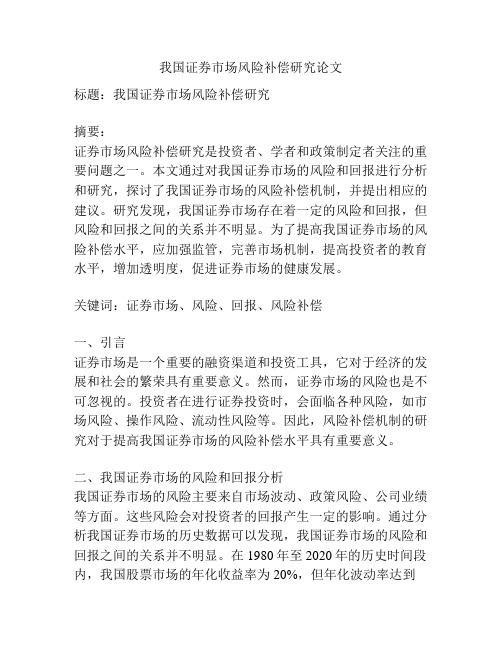 我国证券市场风险补偿研究论文

标题：我国证券市场风险补偿研究

摘要：
证券市场风险补偿研究是投资者、学者和政策制定者关注的重要问题之一。本文通过对我国证券市场的风险和回报进行分析和研究，探讨了我国证券市场的风险补偿机制，并提出相应的建议。研究发现，我国证券市场存在着一定的风险和回报，但风险和回报之间的关系并不明显。为了提高我国证券市场的风险补偿水平，应加强监管，完善市场机制，提高投资者的教育水平，增加透明度，促进证券市场的健康发展。

关键词：证券市场、风险、回报、风险补偿

一、引言
证券市场是一个重要的融资渠道和投资工具，它对于经济的发展和社会的繁荣具有重要意义。然而，证券市场的风险也是不可忽视的。投资者在进行证券投资时，会面临各种风险，如市场风险、操作风险、流动性风险等。因此，风险补偿机制的研究对于提高我国证券市场的风险补偿水平具有重要意义。

二、我国证券市场的风险和回报分析
我国证券市场的风险主要来自市场波动、政策风险、公司业绩等方面。这些风险会对投资者的回报产生一定的影响。通过分析我国证券市场的历史数据可以发现，我国证券市场的风险和回报之间的关系并不明显。在 1980 年至 2020 年的历史时间段内，我国股票市场的年化收益率为 20%，但年化波动率达到